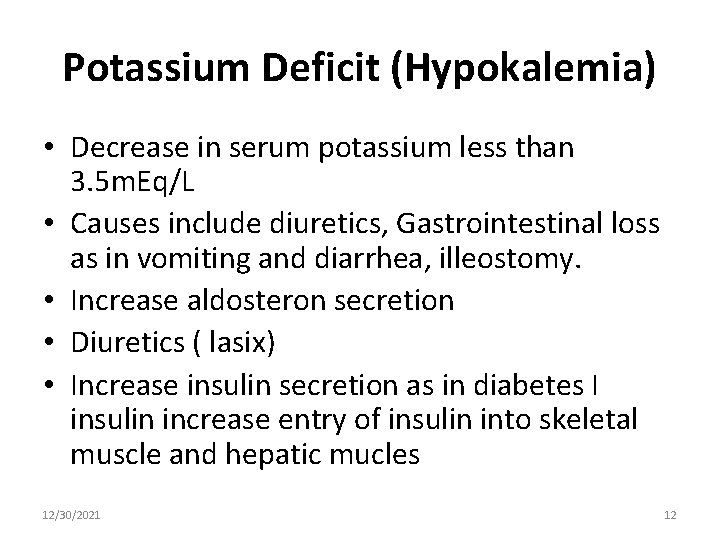 Potassium Deficit (Hypokalemia)

• Decrease in serum potassium less than 3.5mEq/L
• Causes include diuretics, Gastrointestinal loss as in vomiting and diarrhea, illeostomy.
• Increase aldosteron secretion
• Diuretics ( lasix)
• Increase insulin secretion as in diabetes I insulin increase entry of insulin into skeletal muscle and hepatic mucles

12/30/2021

12